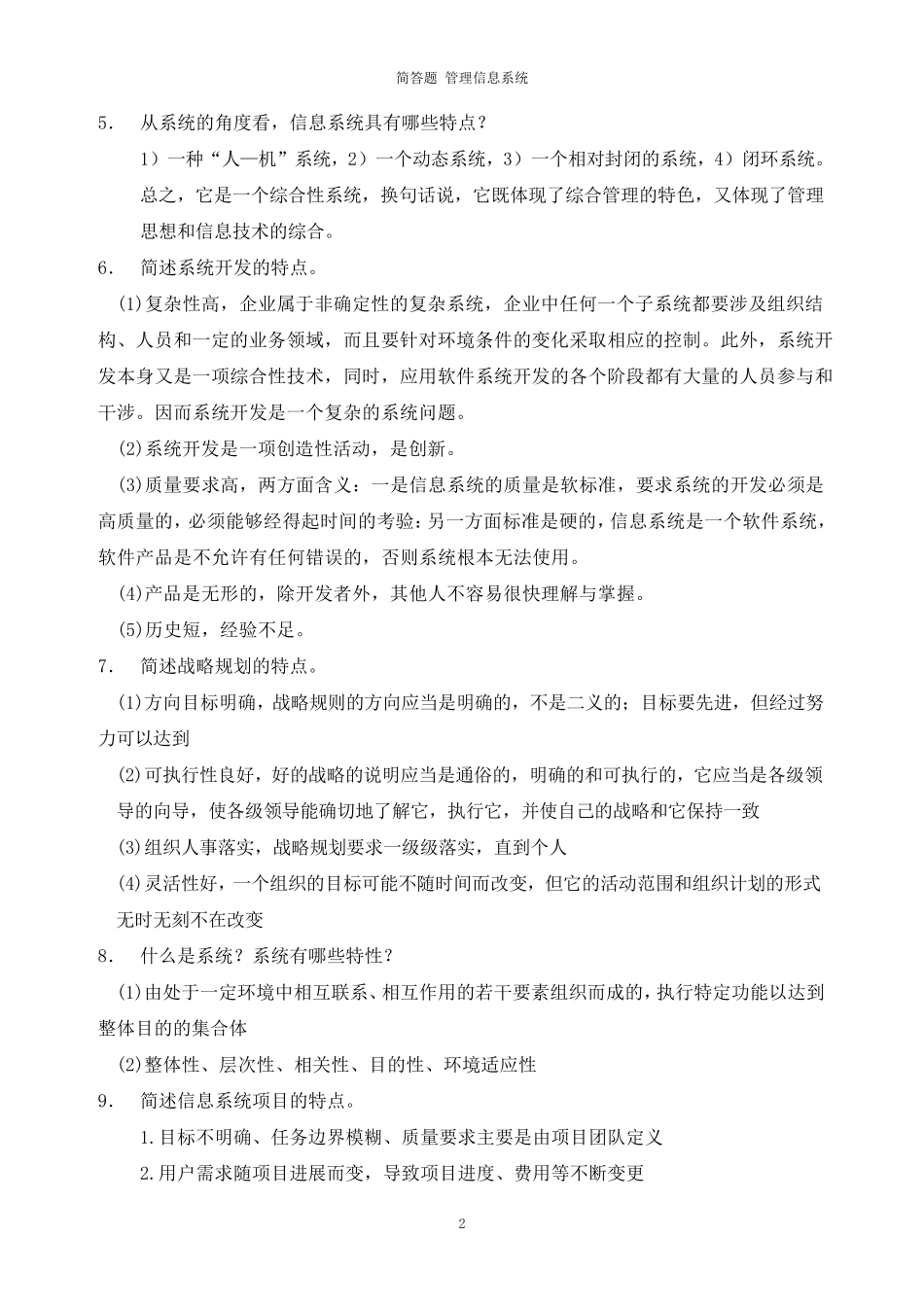 简答题 管理信息系统

5． 从系统的角度看，信息系统具有哪些特点？

1）一种“人—机”系统，2）一个动态系统，3）一个相对封闭的系统，4）闭环系统。总之，它是一个综合性系统，换句话说，它既体现了综合管理的特色，又体现了管理思想和信息技术的综合。

6． 简述系统开发的特点。

(1)复杂性高，企业属于非确定性的复杂系统，企业中任何一个子系统都要涉及组织结构、人员和一定的业务领域，而且要针对环境条件的变化采取相应的控制。此外，系统开发本身又是一项综合性技术，同时，应用软件系统开发的各个阶段都有大量的人员参与和干涉。因而系统开发是一个复杂的系统问题。

(2)系统开发是一项创造性活动，是创新。

(3)质量要求高，两方面含义：一是信息系统的质量是软标准，要求系统的开发必须是高质量的，必须能够经得起时间的考验；另一方面标准是硬的，信息系统是一个软件系统，软件产品是不允许有任何错误的，否则系统根本无法使用。

(4)产品是无形的，除开发者外，其他人不容易很快理解与掌握。

(5)历史短，经验不足。

7． 简述战略规划的特点。

(1)方向目标明确，战略规则的方向应当是明确的，不是二义的；目标要先进，但经过努力可以达到

(2)可执行性良好，好的战略的说明应当是通俗的，明确的和可执行的，它应当是各级领导的向导，使各级领导能确切地了解它，执行它，并使自己的战略和它保持一致

(3)组织人事落实，战略规划要求一级级落实，直到个人

(4)灵活性好，一个组织的目标可能不随时间而改变，但它的活动范围和组织计划的形式无时无刻不在改变

8． 什么是系统？系统有哪些特性？

(1)由处于一定环境中相互联系、相互作用的若干要素组织而成的，执行特定功能以达到整体目的的集合体

(2)整体性、层次性、相关性、目的性、环境适应性

9． 简述信息系统项目的特点。

1.目标不明确、任务边界模糊、质量要求主要是由项目团队定义

2.用户需求随项目进展而变，导致项目进度、费用等不断变更

2